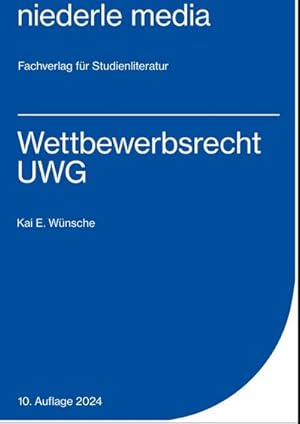 niederle media

Fachverlag für Studienliteratur

Wettbewerbsrecht
UWG

Kai E. Wünsche

10. Auflage 2024